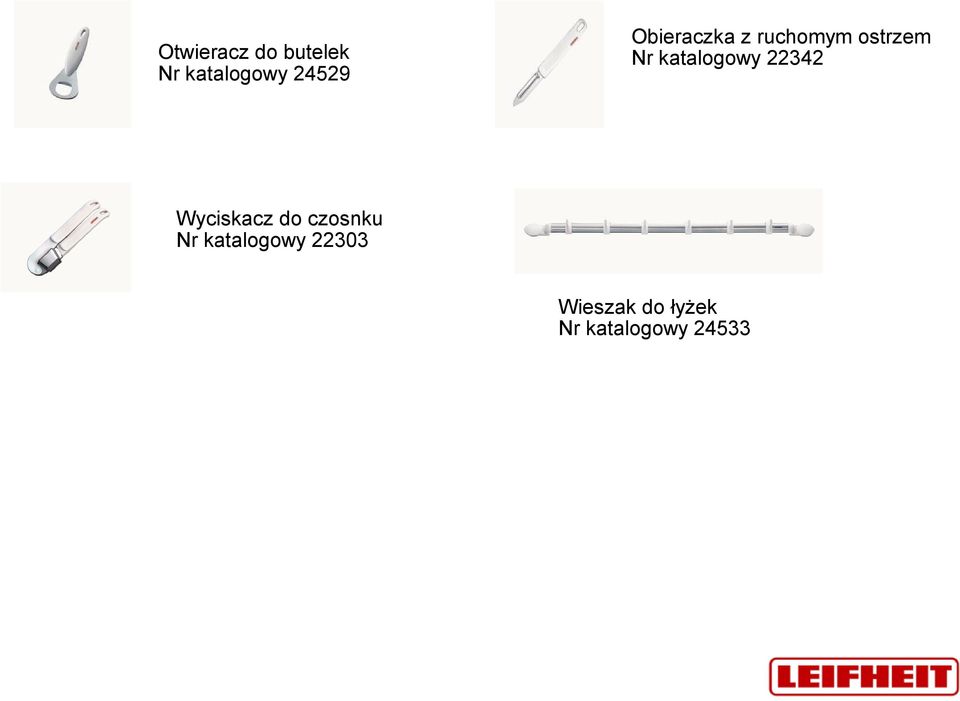 Otwieracz do butelek
Nr katalogowy 24529

Obieraczka z ruchomym ostrzem
Nr katalogowy 22342

Wyciskacz do czosnku
Nr katalogowy 22303

Wieszak do łyżek
Nr katalogowy 24533

LEIFHEIT